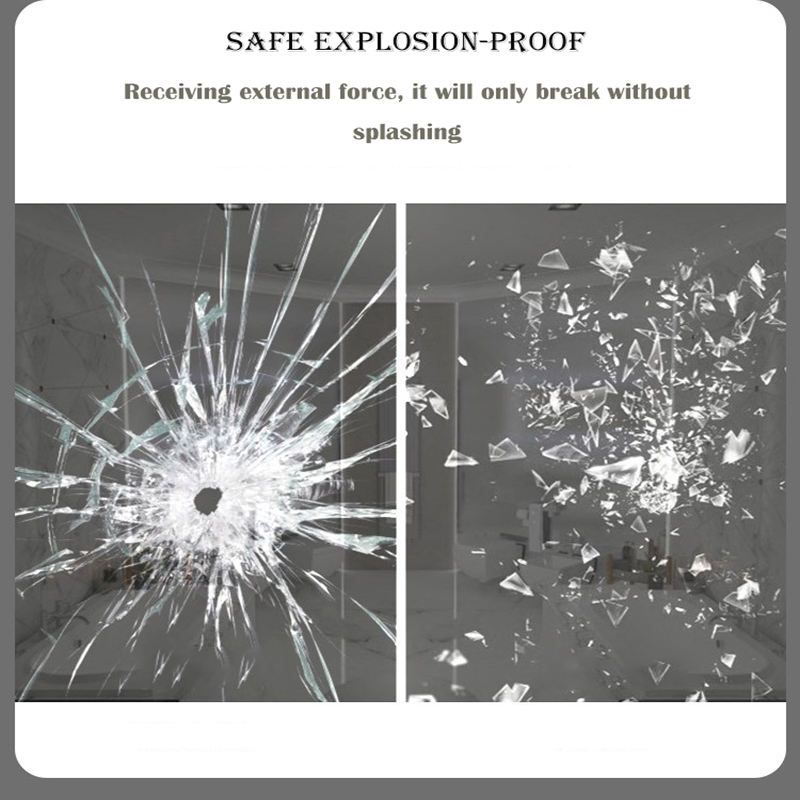 SAFE EXPLOSION-PROOF

Receiving external force, it will only break without splashing